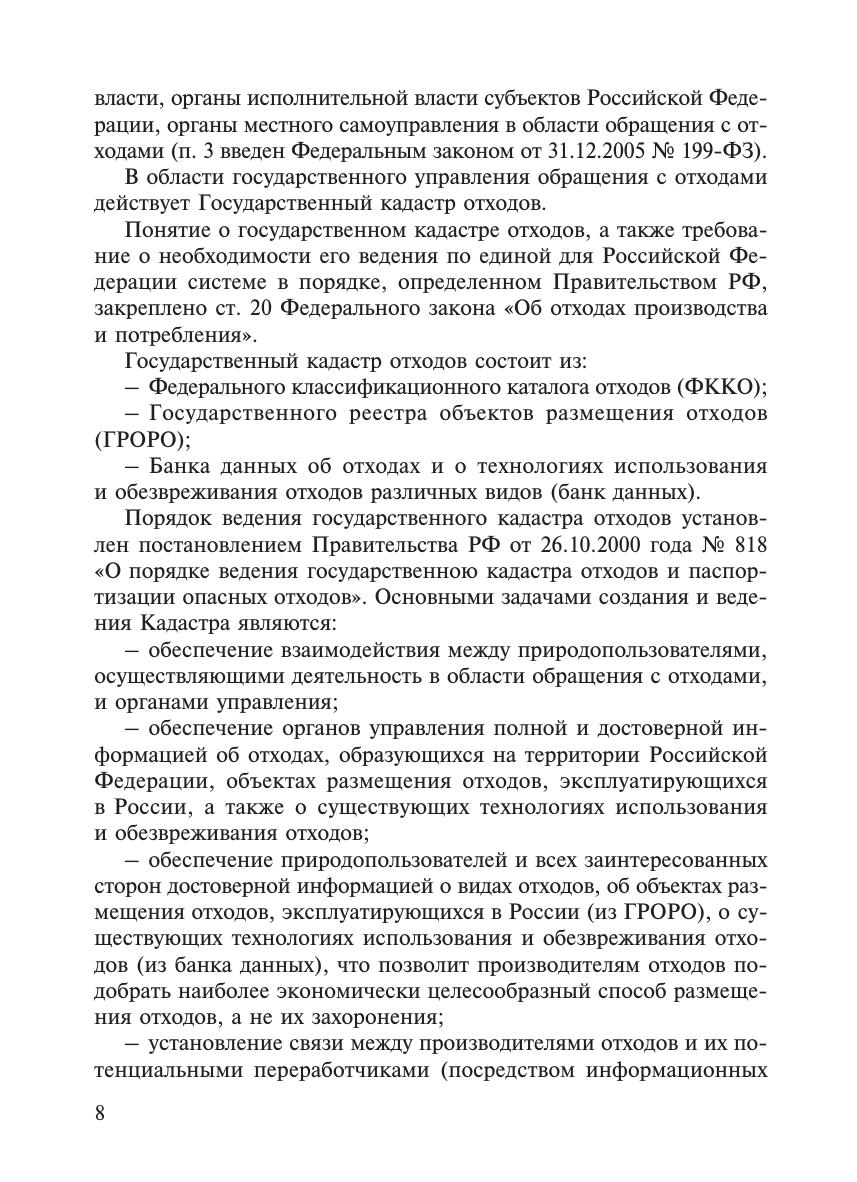 власти, органы исполнительной власти субъектов Российской Федерации, органы местного самоуправления в области обращения с отходами (п. 3 введен Федеральным законом от 31.12.2005 № 199-ФЗ).

В области государственного управления обращения с отходами действует Государственный кадастр отходов.

Понятие о государственном кадастре отходов, а также требование о необходимости его ведения по единой для Российской Федерации системе в порядке, определенном Правительством РФ, закреплено ст. 20 Федерального закона «Об отходах производства и потребления».

Государственный кадастр отходов состоит из:

– Федерального классификационного каталога отходов (ФККО);

– Государственного реестра объектов размещения отходов (ГРОРО);

– Банка данных об отходах и о технологиях использования и обезвреживания отходов различных видов (банк данных).

Порядок ведения государственного кадастра отходов установлен постановлением Правительства РФ от 26.10.2000 года № 818 «О порядке ведения государственною кадастра отходов и паспортизации опасных отходов». Основными задачами создания и ведения Кадастра являются:

– обеспечение взаимодействия между природопользователями, осуществляющими деятельность в области обращения с отходами, и органами управления;

– обеспечение органов управления полной и достоверной информацией об отходах, образующихся на территории Российской Федерации, объектах размещения отходов, эксплуатирующихся в России, а также о существующих технологиях использования и обезвреживания отходов;

– обеспечение природопользователей и всех заинтересованных сторон достоверной информацией о видах отходов, об объектах размещения отходов, эксплуатирующихся в России (из ГРОРО), о существующих технологиях использования и обезвреживания отходов (из банка данных), что позволит производителям отходов подобрать наиболее экономически целесообразный способ размещения отходов, а не их захоронения;

– установление связи между производителями отходов и их потенциальными переработчиками (посредством информационных

8